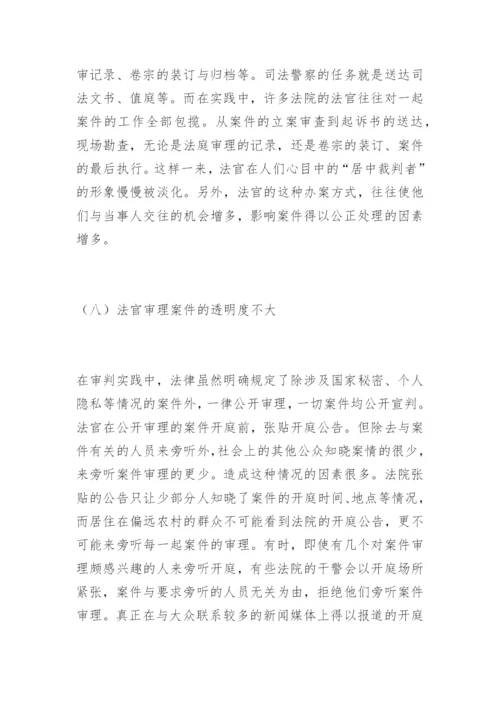 审记录、卷宗的装订与归档等。司法警察的任务就是送达司法文书、值庭等。而在实践中，许多法院的法官往往对一起案件的工作全部包揽。从案件的立案审查到起诉书的送达，现场勘查，无论是法庭审理的记录，还是卷宗的装订、案件的最后执行。这样一来，法官在人们心目中的“居中裁判者”的形象慢慢被淡化。另外，法官的这种办案方式，往往使他们与当事人交往的机会增多，影响案件得以公正处理的因素增多。

（八）法官审理案件的透明度不大

在审判实践中，法律虽然明确规定了除涉及国家秘密、个人隐私等情况的案件外，一律公开审理，一切案件均公开宣判。法官在公开审理的案件开庭前，张贴开庭公告。但除去与案件有关的人员来旁听外，社会上的其他公众知晓案情的很少，来旁听案件审理的更少。造成这种情况的因素很多。法院张贴的公告只让少部分人知晓了案件的开庭时间、地点等情况，而居住在偏远农村的群众不可能看到法院的开庭公告，更不可能来旁听每一起案件的审理。有时，即使有几个对案件审理颇感兴趣的人来旁听开庭，有些法院的干警会以开庭场所紧张，案件与要求旁听的人员无关为由，拒绝他们旁听案件审理。真正在与大众联系较多的新闻媒体上得以报道的开庭